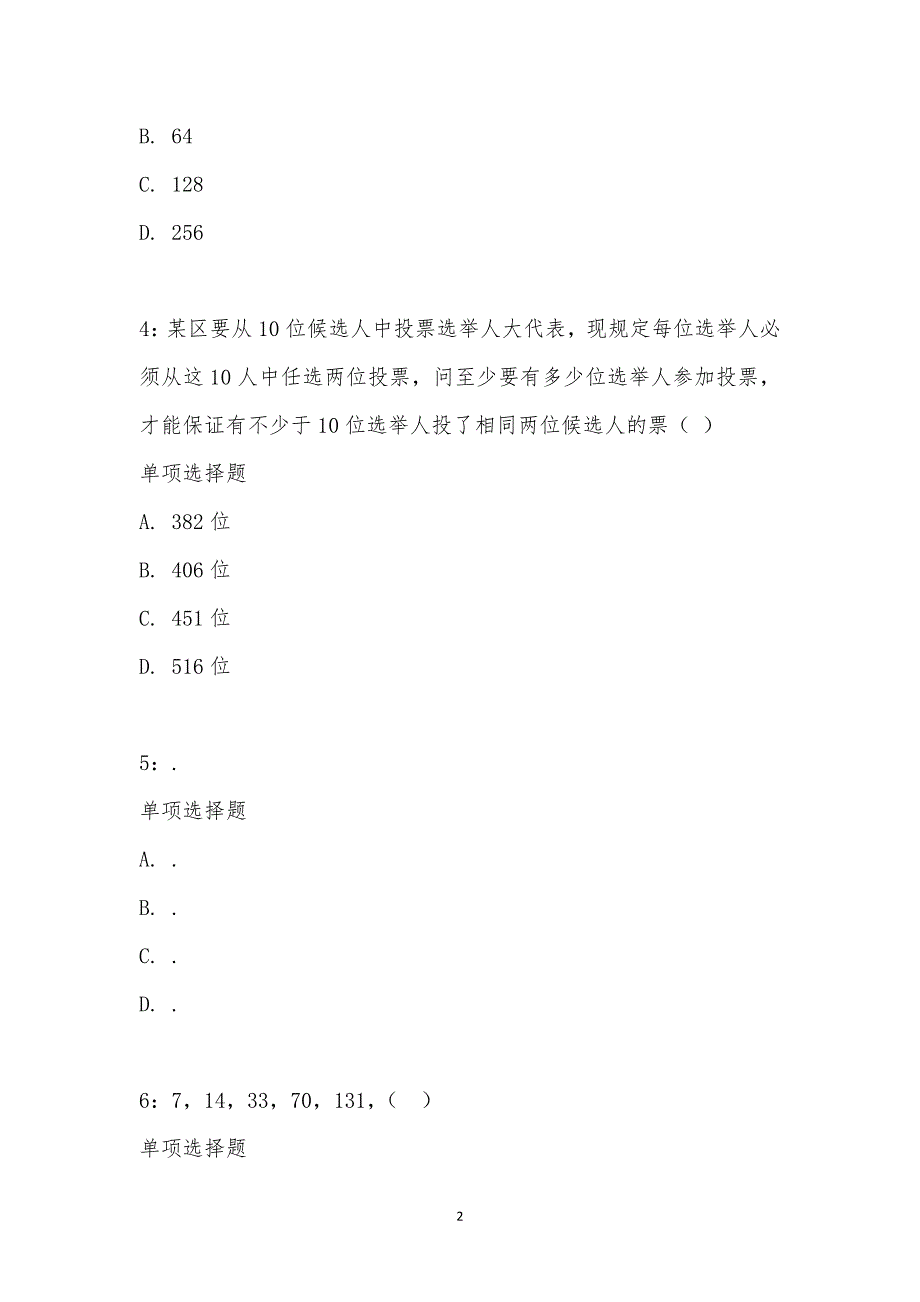 B. 64

C. 128

D. 256

4：某区要从10位候选人中投票选举人大代表，现规定每位选举人必须从这10人中任选两位投票，问至少要有多少位选举人参加投票，才能保证有不少于10位选举人投了相同两位候选人的票（ ）

单项选择题

A. 382位

B. 406位

C. 451位

D. 516位

5：.

单项选择题

A. .

B. .

C. .

D. .

6：7，14，33，70，131，（ ）

单项选择题

2